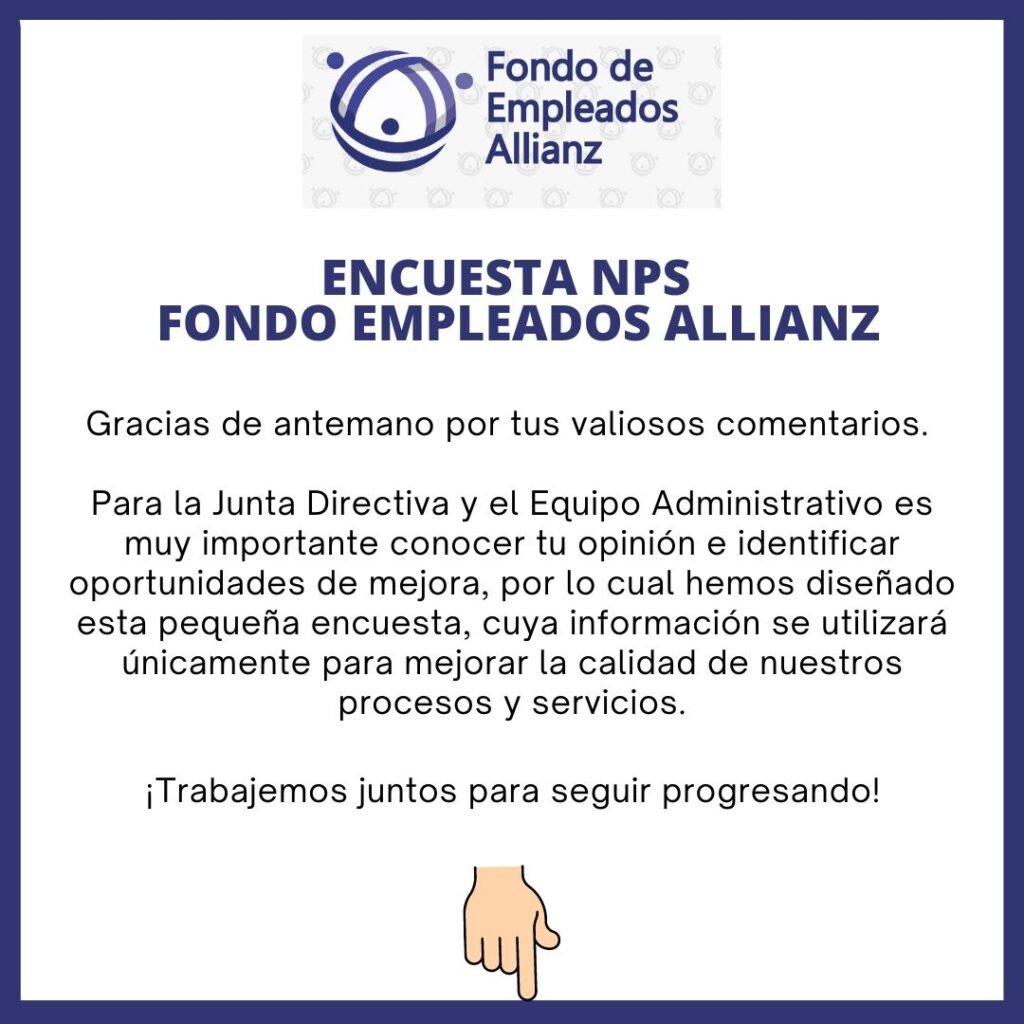 Fondo de
Empleados
Allianz

ENCUESTA NPS
FONDO EMPLEADOS ALLIANZ

Gracias de antemano por tus valiosos comentarios.

Para la Junta Directiva y el Equipo Administrativo es muy importante conocer tu opinión e identificar oportunidades de mejora, por lo cual hemos diseñado esta pequeña encuesta, cuya información se utilizará únicamente para mejorar la calidad de nuestros procesos y servicios.

¡Trabajemos juntos para seguir progresando!